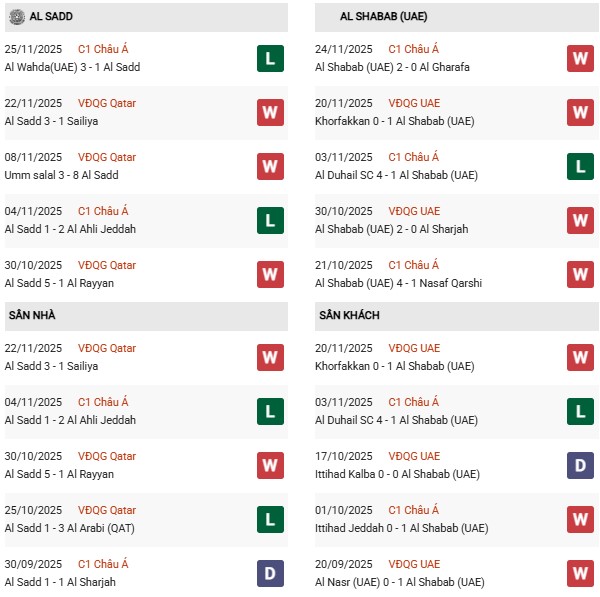 AL SADD

25/11/2025 C1 Châu Á
Al Wahda(UAE) 3 - 1 Al Sadd
L

22/11/2025 VĐQG Qatar
Al Sadd 3 - 1 Sailiya
W

08/11/2025 VĐQG Qatar
Umm salal 3 - 8 Al Sadd
W

04/11/2025 C1 Châu Á
Al Sadd 1 - 2 Al Ahli Jeddah
L

30/10/2025 VĐQG Qatar
Al Sadd 5 - 1 Al Rayyan
W

SÂN NHÀ

22/11/2025 VĐQG Qatar
Al Sadd 3 - 1 Sailiya
W

04/11/2025 C1 Châu Á
Al Sadd 1 - 2 Al Ahli Jeddah
L

30/10/2025 VĐQG Qatar
Al Sadd 5 - 1 Al Rayyan
W

25/10/2025 VĐQG Qatar
Al Sadd 1 - 3 Al Arabi (QAT)
L

30/09/2025 C1 Châu Á
Al Sadd 1 - 1 Al Sharjah
D

AL SHABAB (UAE)

24/11/2025 C1 Châu Á
Al Shabab (UAE) 2 - 0 Al Gharafa
W

20/11/2025 VĐQG UAE
Khorfakkan 0 - 1 Al Shabab (UAE)
W

03/11/2025 C1 Châu Á
Al Duhail SC 4 - 1 Al Shabab (UAE)
L

30/10/2025 VĐQG UAE
Al Shabab (UAE) 2 - 0 Al Sharjah
W

21/10/2025 C1 Châu Á
Al Shabab (UAE) 4 - 1 Nasaf Qarshi
W

SÂN KHÁCH

20/11/2025 VĐQG UAE
Khorfakkan 0 - 1 Al Shabab (UAE)
W

03/11/2025 C1 Châu Á
Al Duhail SC 4 - 1 Al Shabab (UAE)
L

17/10/2025 VĐQG UAE
Ittihad Kalba 0 - 0 Al Shabab (UAE)
D

01/10/2025 C1 Châu Á
Ittihad Jeddah 0 - 1 Al Shabab (UAE)
W

20/09/2025 VĐQG UAE
Al Nasr (UAE) 0 - 1 Al Shabab (UAE)
W